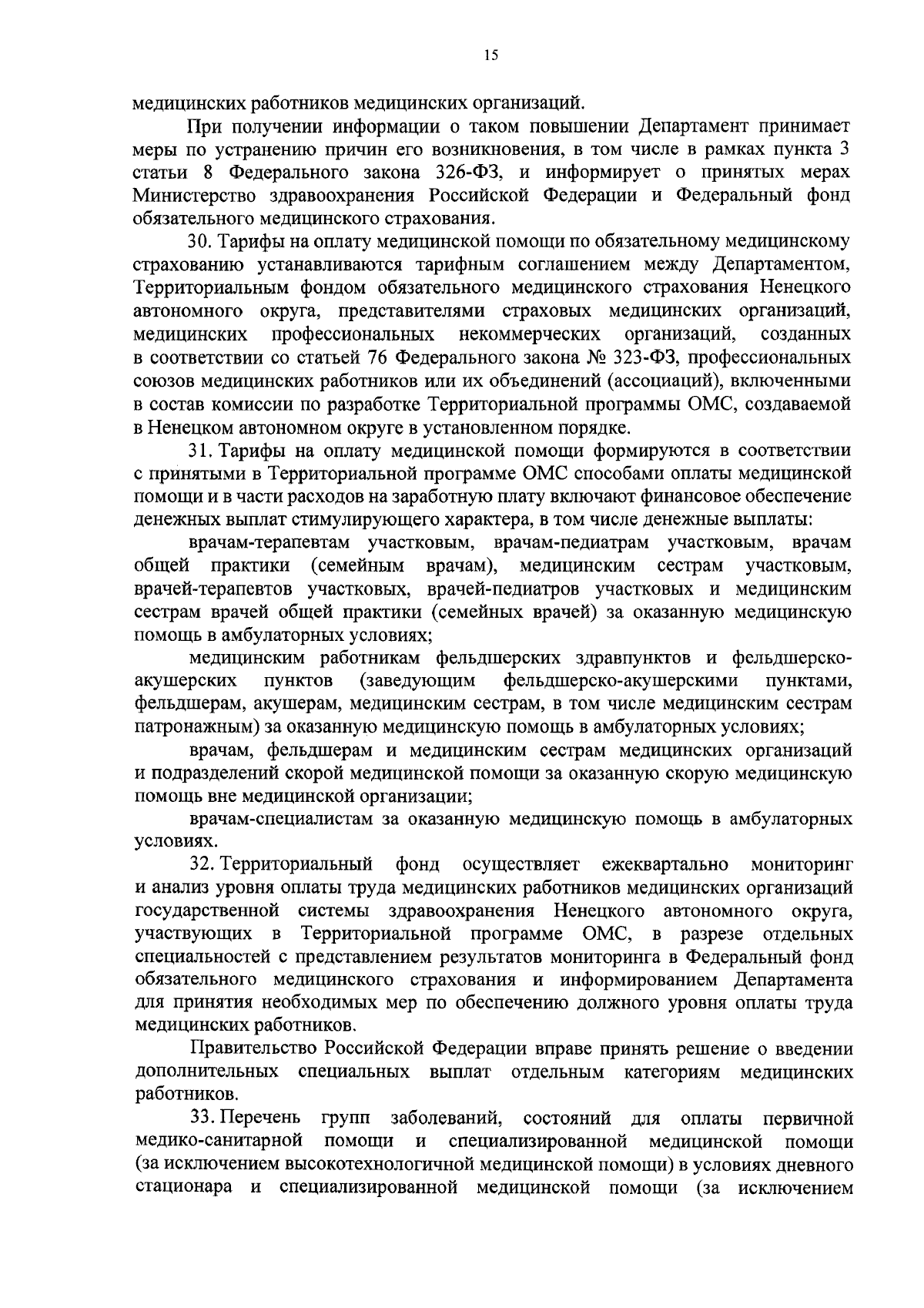 15

медицинских работников медицинских организаций.

При получении информации о таком повышении Департамент принимает меры по устранению причин его возникновения, в том числе в рамках пункта 3 статьи 8 Федерального закона 326-ФЗ, и информирует о принятых мерах Министерство здравоохранения Российской Федерации и Федеральный фонд обязательного медицинского страхования.

30. Тарифы на оплату медицинской помощи по обязательному медицинскому страхованию устанавливаются тарифным соглашением между Департаментом, Территориальным фондом обязательного медицинского страхования Ненецкого автономного округа, представителями страховых медицинских организаций, медицинских профессиональных некоммерческих организаций, созданных в соответствии со статьей 76 Федерального закона № 323-ФЗ, профессиональных союзов медицинских работников или их объединений (ассоциаций), включенными в состав комиссии по разработке Территориальной программы ОМС, создаваемой в Ненецком автономном округе в установленном порядке.

31. Тарифы на оплату медицинской помощи формируются в соответствии с принятыми в Территориальной программе ОМС способами оплаты медицинской помощи и в части расходов на заработную плату включают финансовое обеспечение денежных выплат стимулирующего характера, в том числе денежные выплаты:

врачам-терапевтам участковым, врачам-педиатрам участковым, врачам общей практики (семейным врачам), медицинским сестрам участковым, врачей-терапевтов участковых, врачей-педиатров участковых и медицинским сестрам врачей общей практики (семейных врачей) за оказанную медицинскую помощь в амбулаторных условиях;

медицинским работникам фельдшерских здравпунктов и фельдшерско-акушерских пунктов (заведующим фельдшерско-акушерскими пунктами, фельдшерам, акушерам, медицинским сестрам, в том числе медицинским сестрам патронажным) за оказанную медицинскую помощь в амбулаторных условиях;

врачам, фельдшерам и медицинским сестрам медицинских организаций и подразделений скорой медицинской помощи за оказанную скорую медицинскую помощь вне медицинской организации;

врачам-специалистам за оказанную медицинскую помощь в амбулаторных условиях.

32. Территориальный фонд осуществляет ежеквартально мониторинг и анализ уровня оплаты труда медицинских работников медицинских организаций государственной системы здравоохранения Ненецкого автономного округа, участвующих в Территориальной программе ОМС, в разрезе отдельных специальностей с представлением результатов мониторинга в Федеральный фонд обязательного медицинского страхования и информированием Департамента для принятия необходимых мер по обеспечению должного уровня оплаты труда медицинских работников.

Правительство Российской Федерации вправе принять решение о введении дополнительных специальных выплат отдельным категориям медицинских работников.

33. Перечень групп заболеваний, состояний для оплаты первичной медико-санитарной помощи и специализированной медицинской помощи (за исключением высокотехнологичной медицинской помощи) в условиях дневного стационара и специализированной медицинской помощи (за исключением